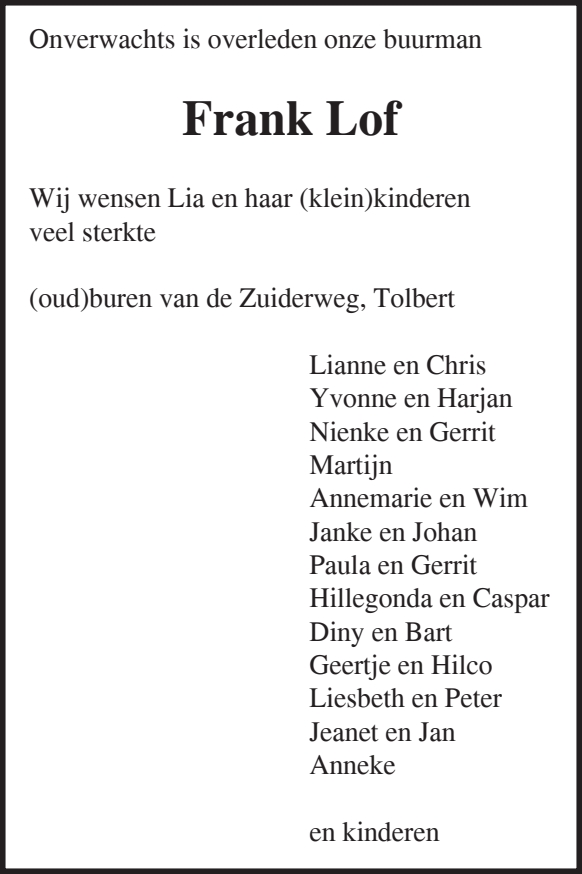 Onverwachts is overleden onze buurman

Frank Lof

Wij wensen Lia en haar (klein)kinderen veel sterkte

(oud)buren van de Zuiderweg, Tolbert

Lianne en Chris
Yvonne en Harjan
Nienke en Gerrit
Martijn
Annemarie en Wim
Janke en Johan
Paula en Gerrit
Hillegonda en Caspar
Diny en Bart
Geertje en Hilco
Liesbeth en Peter
Jeanet en Jan
Anneke

en kinderen